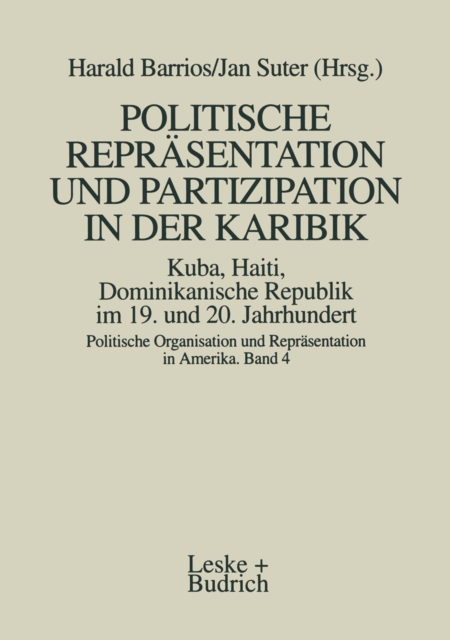 Harald Barrios/Jan Suter (Hrsg.)

POLITISCHE REPRÄSENTATION UND PARTIZIPATION IN DER KARIBIK

Kuba, Haiti, Dominikanische Republik im 19. und 20. Jahrhundert

Politische Organisation und Repräsentation in Amerika. Band 4

Leske + Budrich